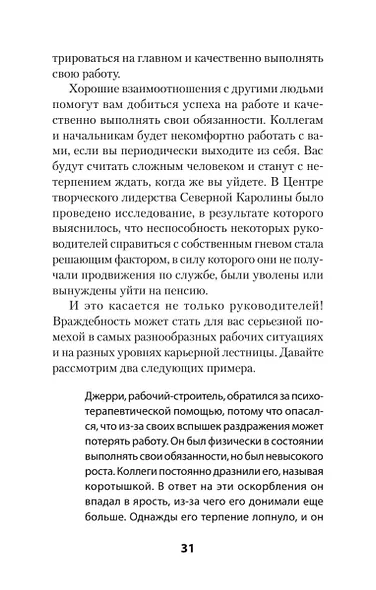 трироваться на главном и качественно выполнять свою работу.

Хорошие взаимоотношения с другими людьми помогут вам добиться успеха на работе и качественно выполнять свои обязанности. Коллегам и начальникам будет некомфортно работать с вами, если вы периодически выходите из себя. Вас будут считать сложным человеком и станут с нетерпением ждать, когда же вы уйдете. В Центре творческого лидерства Северной Каролины было проведено исследование, в результате которого выяснилось, что неспособность некоторых руководителей справиться с собственным гневом стала решающим фактором, в силу которого они не получали продвижения по службе, были уволены или вынуждены уйти на пенсию.

И это касается не только руководителей! Враждебность может стать для вас серьезной помехой в самых разнообразных рабочих ситуациях и на разных уровнях карьерной лестницы. Давайте рассмотрим два следующих примера.

Джерри, рабочий-строитель, обратился за психотерапевтической помощью, потому что опасался, что из-за своих вспышек раздражения может потерять работу. Он был физически в состоянии выполнять свои обязанности, но был невысокого роста. Коллеги постоянно дразнили его, называя коротышкой. В ответ на эти оскорбления он впадал в ярость, из-за чего его донимали еще больше. Однажды его терпение лопнуло, и он

31